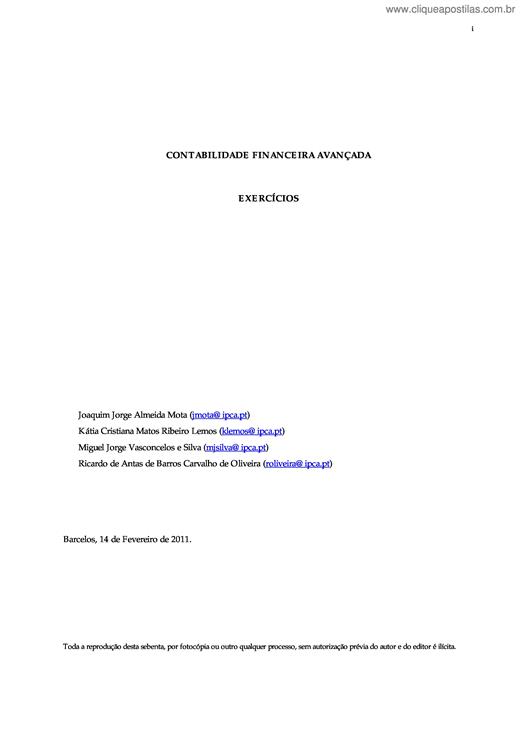 www.cliqueapostilas.com.br

i

CONTABILIDADE FINANCEIRA AVANÇADA

EXERCÍCIOS

Joaquim Jorge Almeida Mota (jmota@ ipca.pt)
Kátia Cristiana Matos Ribeiro Lemos (klemos@ ipca.pt)
Miguel Jorge Vasconcelos e Silva (mjsilva@ ipca.pt)
Ricardo de Antas de Barros Carvalho de Oliveira (roliveira@ ipca.pt)

Barcelos, 14 de Fevereiro de 2011.

Toda a reprodução desta sebenta, por fotocópia ou outro qualquer processo, sem autorização prévia do autor e do editor é ilícita.